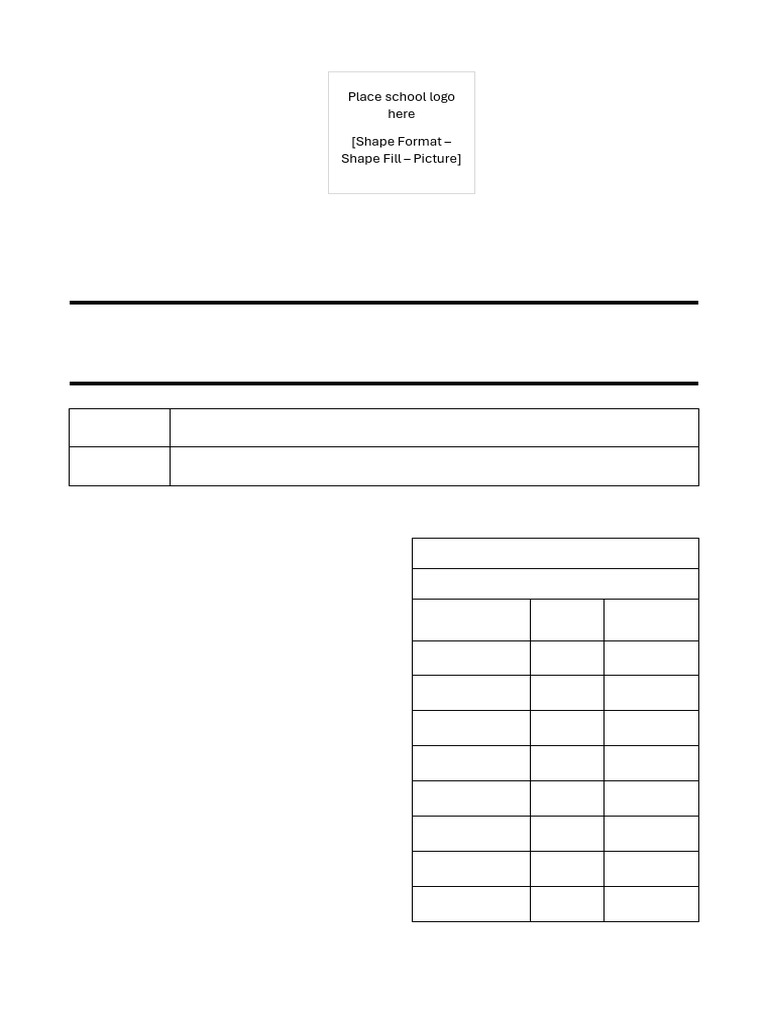 Place school logo here

[Shape Format – Shape Fill – Picture]